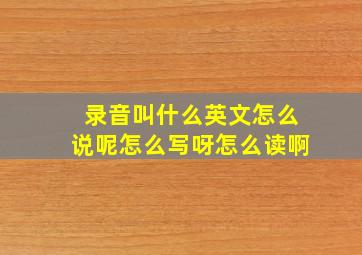 录音叫什么英文怎么说呢怎么写呀怎么读啊